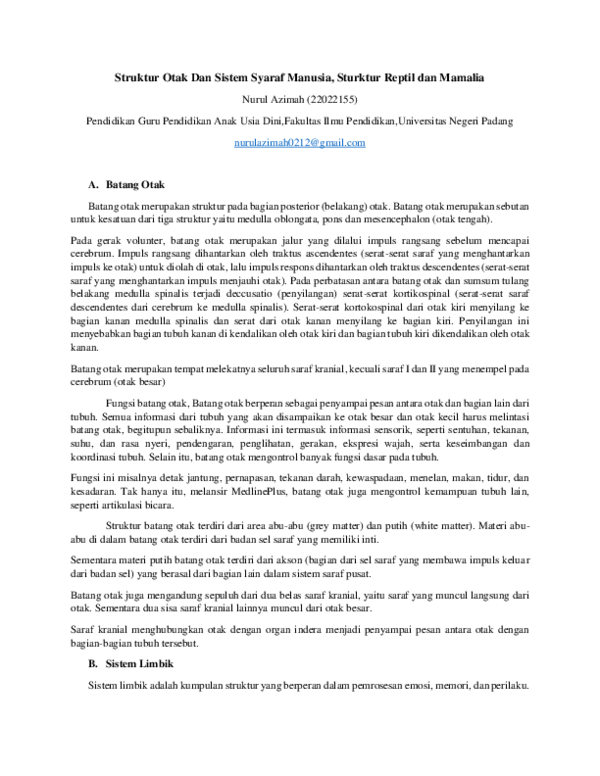 Struktur Otak Dan Sistem Syaraf Manusia, Sturktur Reptil dan Mamalia

Nurul Azimah (22022155)

Pendidikan Guru Pendidikan Anak Usia Dini,Fakultas Ilmu Pendidikan,Universitas Negeri Padang

nurulazimah0212@gmail.com

A. Batang Otak

Batang otak merupakan struktur pada bagian posterior (belakang) otak. Batang otak merupakan sebutan untuk kesatuan dari tiga struktur yaitu medulla oblongata, pons dan mesencephalon (otak tengah).

Pada gerak volunter, batang otak merupakan jalur yang dilalui impuls rangsang sebelum mencapai cerebrum. Impuls rangsang dihantarkan oleh traktus ascendentes (serat-serat saraf yang menghantarkan impuls ke otak) untuk diolah di otak, lalu impuls respons dihantarkan oleh traktus descendentes (serat-serat saraf yang menghantarkan impuls menjauhi otak). Pada perbatasan antara batang otak dan sumsum tulang belakang medulla spinalis terjadi deccusatio (penyilangan) serat-serat kortikospinal (serat-serat saraf descendentes dari cerebrum ke medulla spinalis). Serat-serat kortokospinal dari otak kiri menyilang ke bagian kanan medulla spinalis dan serat dari otak kanan menyilang ke bagian kiri. Penyilangan ini menyebabkan bagian tubuh kanan di kendalikan oleh otak kiri dan bagian tubuh kiri dikendalikan oleh otak kanan.

Batang otak merupakan tempat melekatnya seluruh saraf kranial, kecuali saraf I dan II yang menempel pada cerebrum (otak besar)

Fungsi batang otak, Batang otak berperan sebagai penyampai pesan antara otak dan bagian lain dari tubuh. Semua informasi dari tubuh yang akan disampaikan ke otak besar dan otak kecil harus melintasi batang otak, begitupun sebaliknya. Informasi ini termasuk informasi sensorik, seperti sentuhan, tekanan, suhu, dan rasa nyeri, pendengaran, penglihatan, gerakan, ekspresi wajah, serta keseimbangan dan koordinasi tubuh. Selain itu, batang otak mengontrol banyak fungsi dasar pada tubuh.

Fungsi ini misalnya detak jantung, pernapasan, tekanan darah, kewaspadaan, menelan, makan, tidur, dan kesadaran. Tak hanya itu, melansir MedlinePlus, batang otak juga mengontrol kemampuan tubuh lain, seperti artikulasi bicara.

Struktur batang otak terdiri dari area abu-abu (grey matter) dan putih (white matter). Materi abu-abu di dalam batang otak terdiri dari badan sel saraf yang memiliki inti.

Sementara materi putih batang otak terdiri dari akson (bagian dari sel saraf yang membawa impuls keluar dari badan sel) yang berasal dari bagian lain dalam sistem saraf pusat.

Batang otak juga mengandung sepuluh dari dua belas saraf kranial, yaitu saraf yang muncul langsung dari otak. Sementara dua sisa saraf kranial lainnya muncul dari otak besar.

Saraf kranial menghubungkan otak dengan organ indera menjadi penyampai pesan antara otak dengan bagian-bagian tubuh tersebut.

B. Sistem Limbik

Sistem limbik adalah kumpulan struktur yang berperan dalam pemrosesan emosi, memori, dan perilaku.